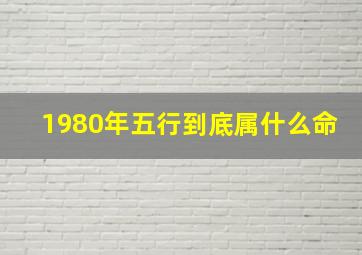 1980年五行到底属什么命